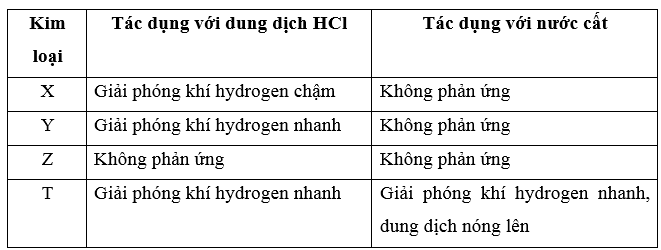 | Kim loại | Tác dụng với dung dịch HCl | Tác dụng với nước cất |
|---|---|---|
| X | Giải phóng khí hydrogen chậm | Không phản ứng |
| Y | Giải phóng khí hydrogen nhanh | Không phản ứng |
| Z | Không phản ứng | Không phản ứng |
| T | Giải phóng khí hydrogen nhanh | Giải phóng khí hydrogen nhanh, dung dịch nóng lên |